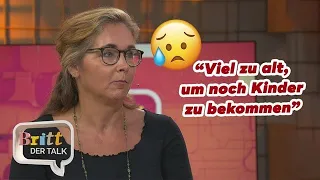 “Viel zu alt, um noch Kinder zu bekommen”

Britt
DER TALK